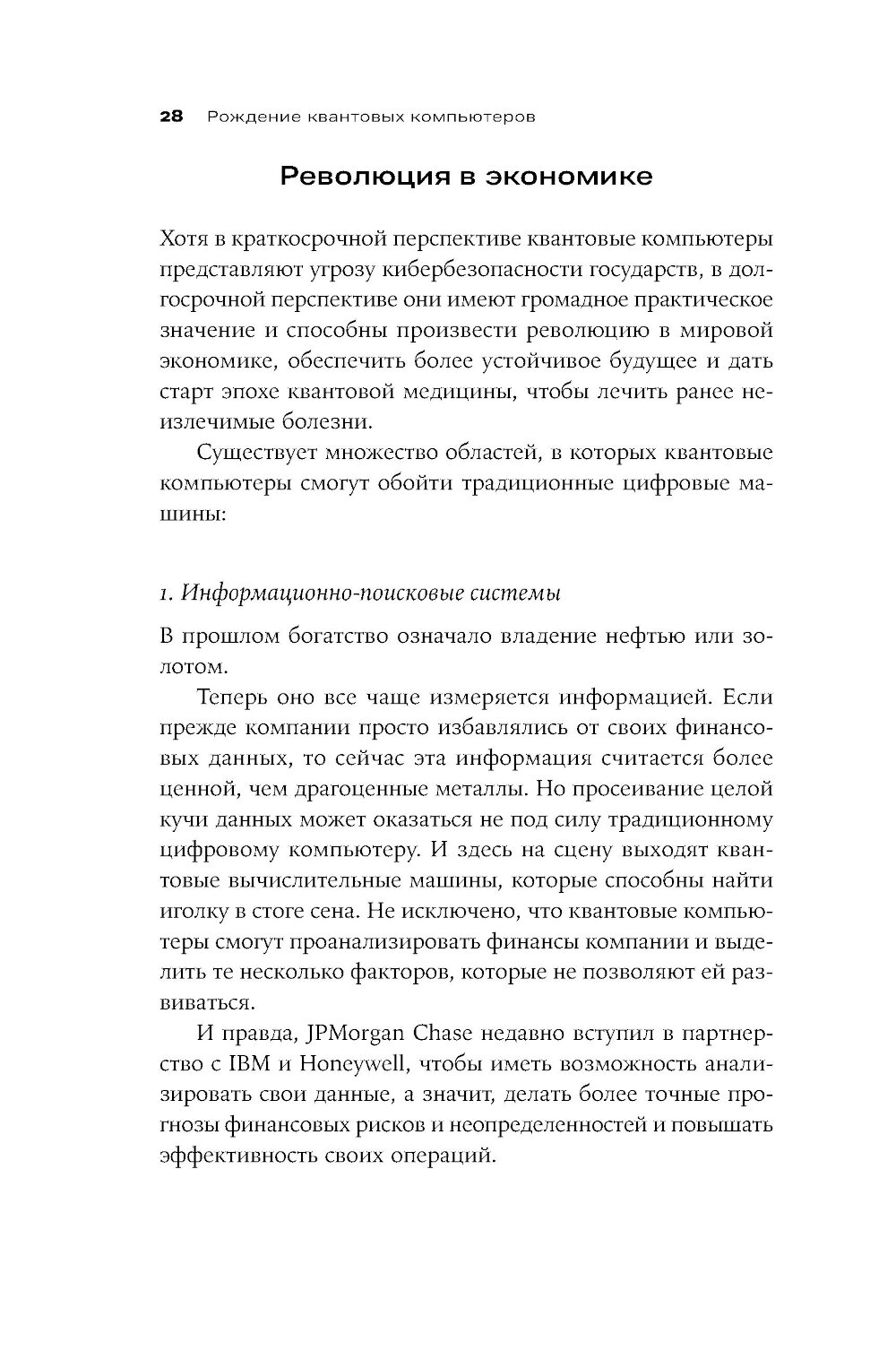 28 Рождение квантовых компьютеров

Революция в экономике

Хотя в краткосрочной перспективе квантовые компьютеры представляют угрозу кибербезопасности государств, в долгосрочной перспективе они имеют громадное практическое значение и способны произвести революцию в мировой экономике, обеспечить более устойчивое будущее и дать старт эпохе квантовой медицины, чтобы лечить ранее неизлечимые болезни.

Существует множество областей, в которых квантовые компьютеры смогут обойти традиционные цифровые машины:

1. Информационно-поисковые системы

В прошлом богатство означало владение нефтью или золотом.

Теперь оно все чаще измеряется информацией. Если прежде компании просто избавлялись от своих финансовых данных, то сейчас эта информация считается более ценной, чем драгоценные металлы. Но просеивание целой кучи данных может оказаться не под силу традиционному цифровому компьютеру. И здесь на сцену выходят квантовые вычислительные машины, которые способны найти иголку в стоге сена. Не исключено, что квантовые компьютеры смогут проанализировать финансы компании и выделить те несколько факторов, которые не позволяют ей развиваться.

И правда, JPMorgan Chase недавно вступил в партнерство с IBM и Honeywell, чтобы иметь возможность анализировать свои данные, а значит, делать более точные прогнозы финансовых рисков и неопределенностей и повышать эффективность своих операций.